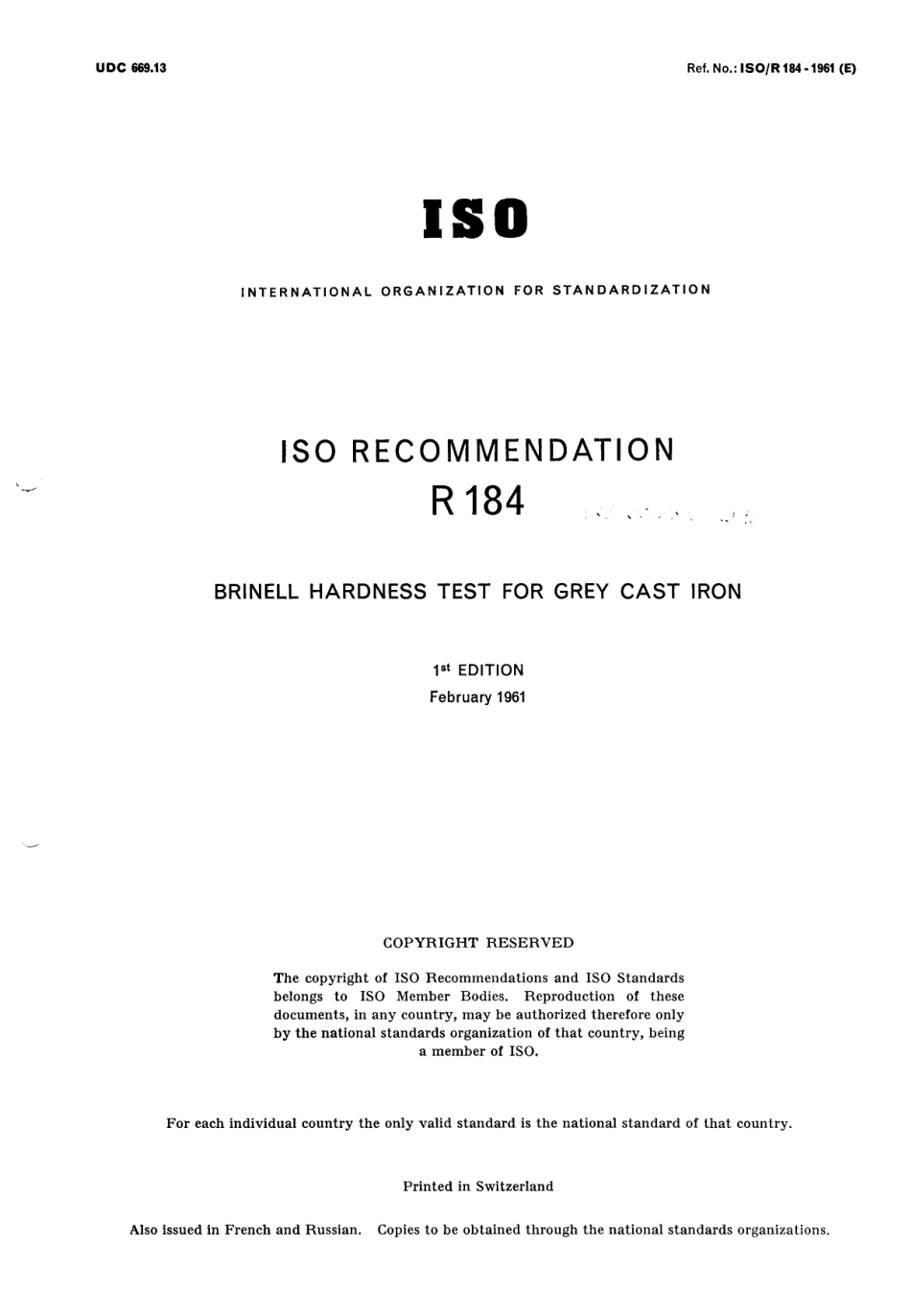 UDC 669.13

Ref. No.: ISO/R 184 - 1961 (E)

ISO

INTERNATIONAL ORGANIZATION FOR STANDARDIZATION

ISO RECOMMENDATION
R 184

BRINELL HARDNESS TEST FOR GREY CAST IRON

1st EDITION
February 1961

COPYRIGHT RESERVED

The copyright of ISO Recommendations and ISO Standards belongs to ISO Member Bodies. Reproduction of these documents, in any country, may be authorized therefore only by the national standards organization of that country, being a member of ISO.

For each individual country the only valid standard is the national standard of that country.

Printed in Switzerland

Also issued in French and Russian. Copies to be obtained through the national standards organizations.